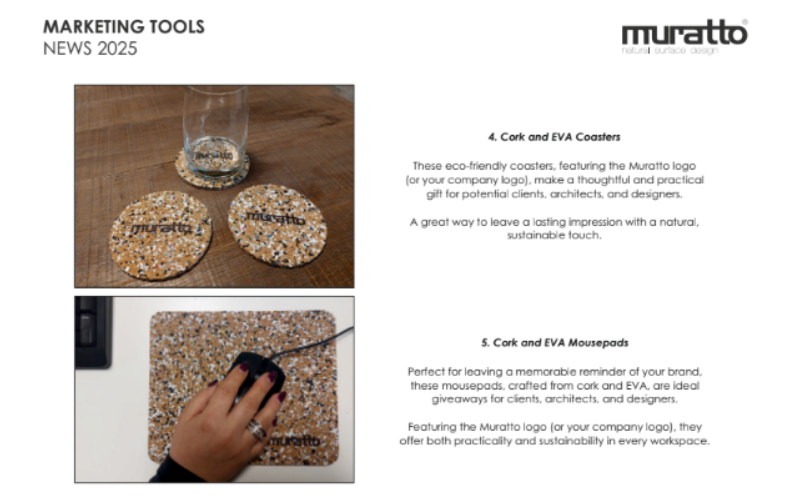 MARKETING TOOLS
NEWS 2025

muratto®
natural surface design

muratto

muratto

muratto

4. Cork and EVA Coasters

These eco-friendly coasters, featuring the Muratto logo (or your company logo), make a thoughtful and practical gift for potential clients, architects, and designers.

A great way to leave a lasting impression with a natural, sustainable touch.

muratto

5. Cork and EVA Mousepads

Perfect for leaving a memorable reminder of your brand, these mousepads, crafted from cork and EVA, are ideal giveaways for clients, architects, and designers.

Featuring the Muratto logo (or your company logo), they offer both practicality and sustainability in every workspace.